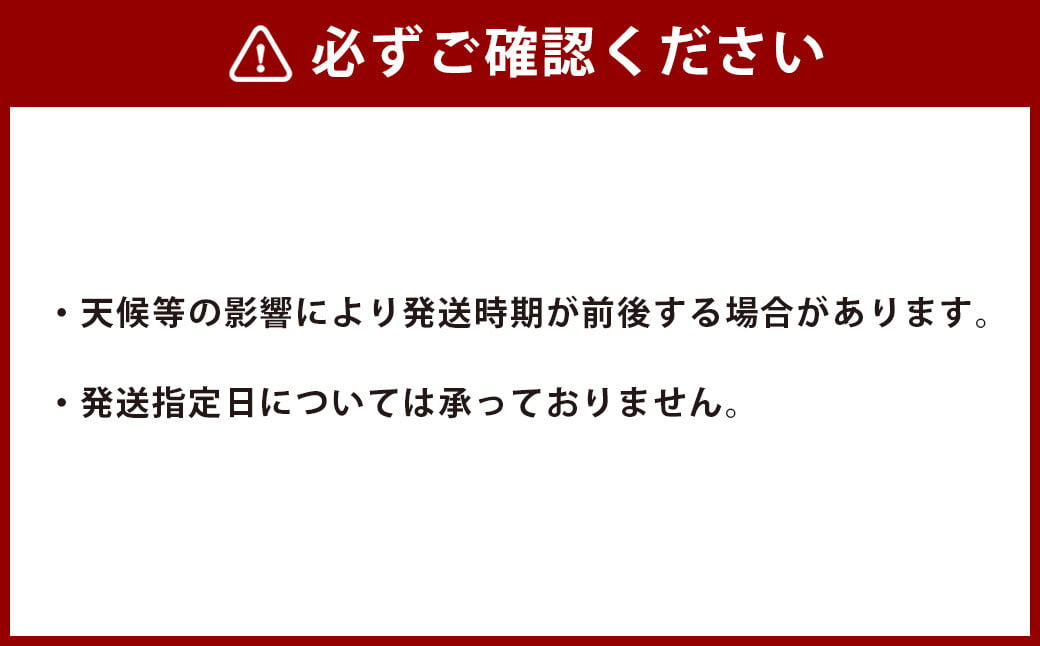 必ずご確認ください

・天候等の影響により発送時期が前後する場合があります。

・発送指定日については承っておりません。